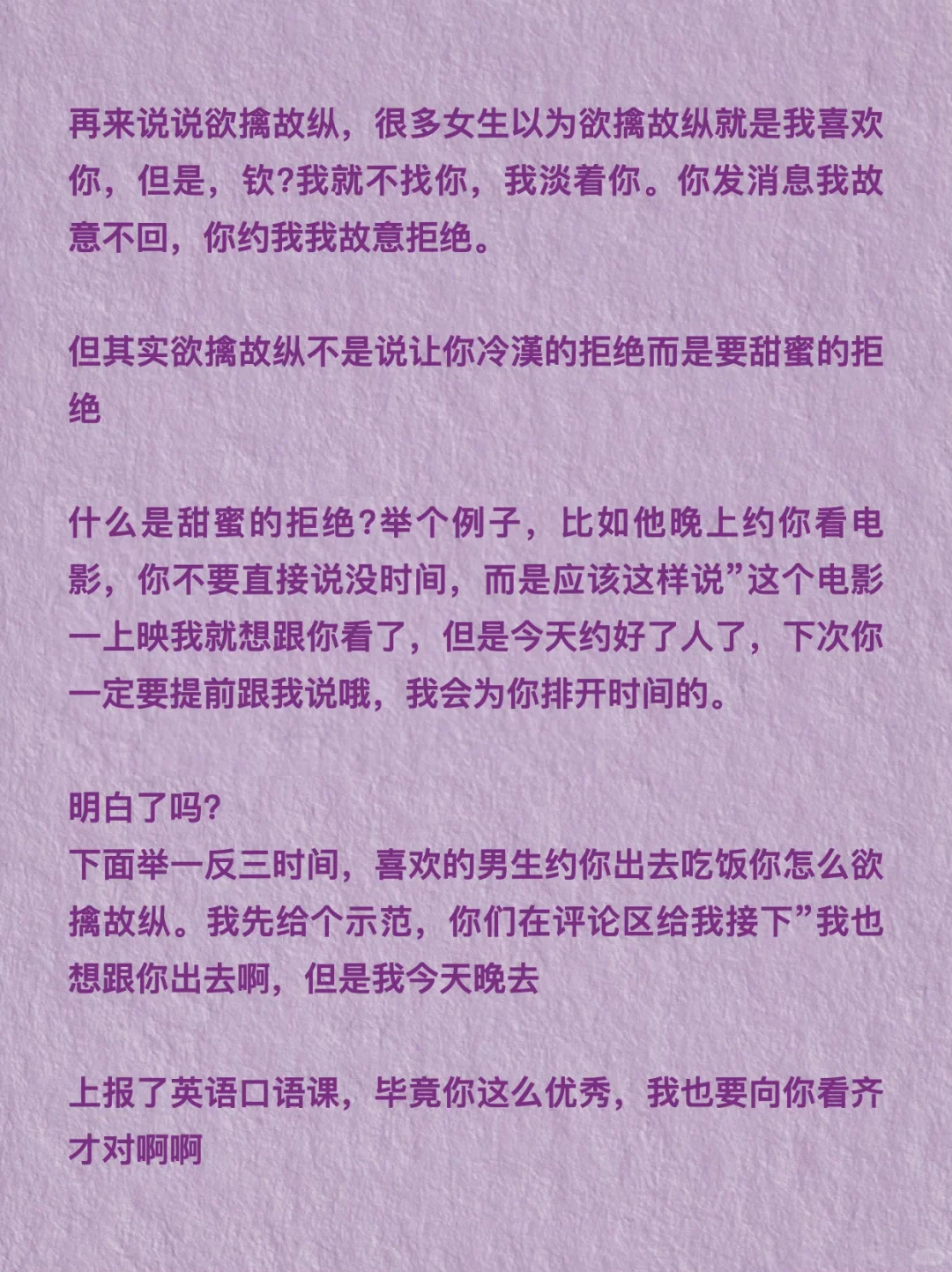 再来说说欲擒故纵，很多女生以为欲擒故纵就是我喜欢你，但是，钦?我就不找你，我淡着你。你发消息我故意不回，你约我我故意拒绝。

但其实欲擒故纵不是说让你冷漠的拒绝而是要甜蜜的拒绝

什么是甜蜜的拒绝?举个例子，比如他晚上约你看电影，你不要直接说没时间，而是应该这样说”这个电影一上映我就想跟你看了，但是今天约好了人了，下次你一定要提前跟我说哦，我会为你排开时间的。

明白了吗?
下面举一反三时间，喜欢的男生约你出去吃饭你怎么欲擒故纵。我先给个示范，你们在评论区给我接下”我也想跟你出去啊，但是我今天晚去

上报了英语口语课，毕竟你这么优秀，我也要向你看齐才对啊啊